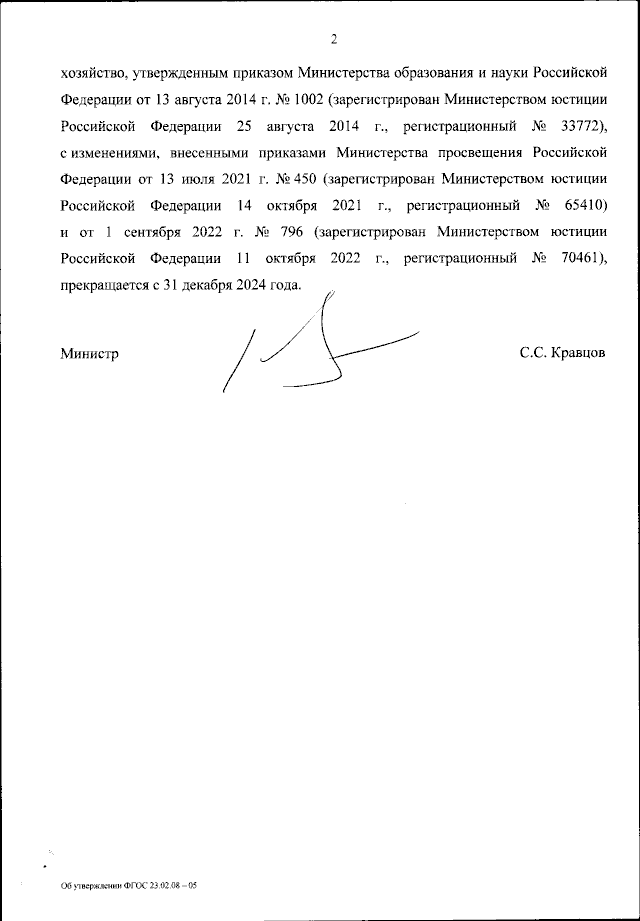 2

хозяйство, утвержденным приказом Министерства образования и науки Российской Федерации от 13 августа 2014 г. № 1002 (зарегистрирован Министерством юстиции Российской Федерации 25 августа 2014 г., регистрационный № 33772), с изменениями, внесенными приказами Министерства просвещения Российской Федерации от 13 июля 2021 г. № 450 (зарегистрирован Министерством юстиции Российской Федерации 14 октября 2021 г., регистрационный № 65410) и от 1 сентября 2022 г. № 796 (зарегистрирован Министерством юстиции Российской Федерации 11 октября 2022 г., регистрационный № 70461), прекращается с 31 декабря 2024 года.

Министр

С.С. Кравцов

Об утверждении ФГОС 23.02.08 – 05